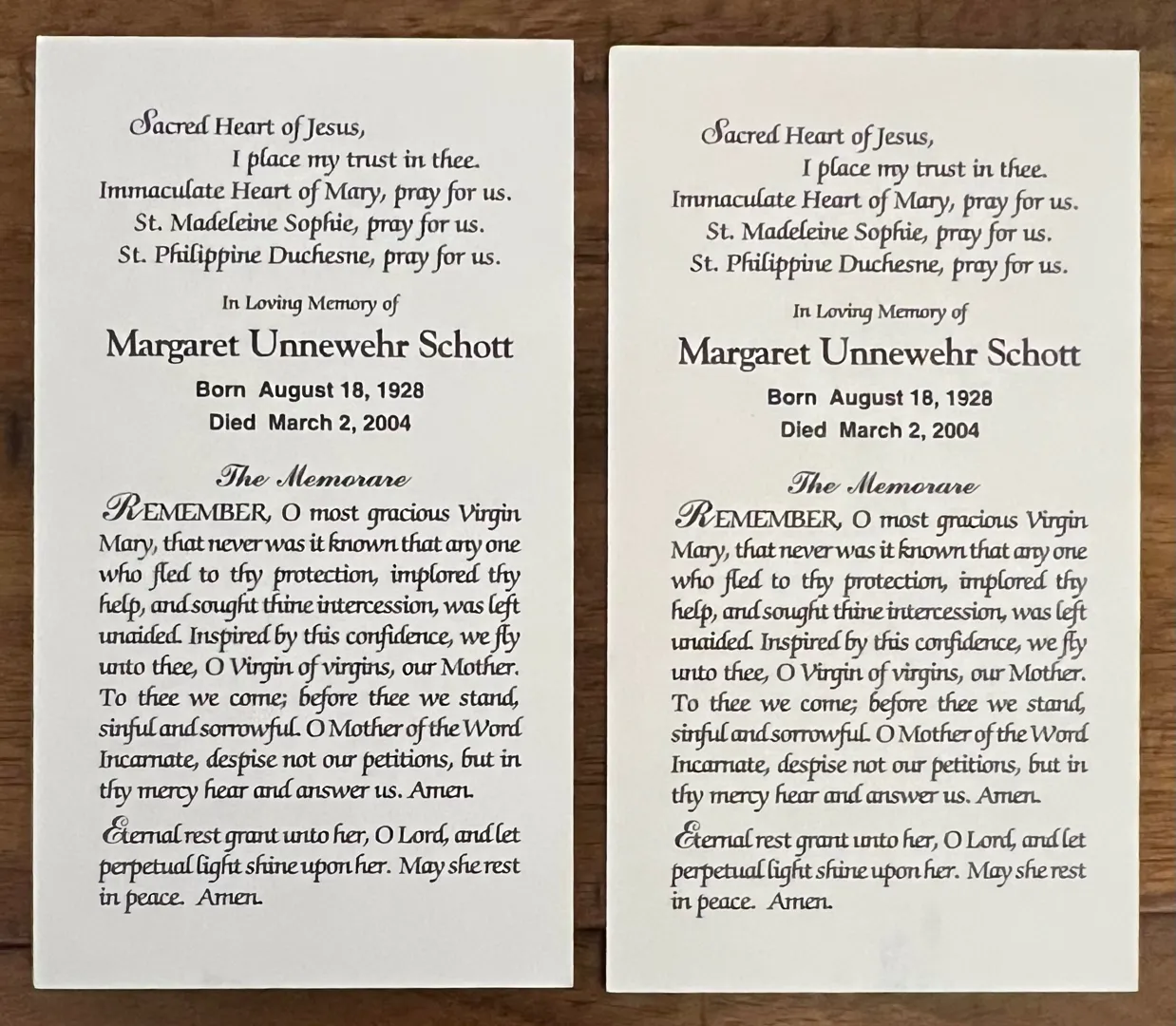 Sacred Heart of Jesus,
I place my trust in thee.
Immaculate Heart of Mary, pray for us.
St. Madeleine Sophie, pray for us.
St. Philippine Duchesne, pray for us.

In Loving Memory of

Margaret Unnewehr Schott

Born August 18, 1928
Died March 2, 2004

The Memorare

REMEMBER, O most gracious Virgin Mary, that never was it known that any one who fled to thy protection, implored thy help, and sought thine intercession, was left unaided. Inspired by this confidence, we fly unto thee, O Virgin of virgins, our Mother. To thee we come; before thee we stand, sinful and sorrowful. O Mother of the Word Incarnate, despise not our petitions, but in thy mercy hear and answer us. Amen.

Eternal rest grant unto her, O Lord, and let perpetual light shine upon her. May she rest in peace. Amen.

Sacred Heart of Jesus,
I place my trust in thee.
Immaculate Heart of Mary, pray for us.
St. Madeleine Sophie, pray for us.
St. Philippine Duchesne, pray for us.

In Loving Memory of

Margaret Unnewehr Schott

Born August 18, 1928
Died March 2, 2004

The Memorare

REMEMBER, O most gracious Virgin Mary, that never was it known that any one who fled to thy protection, implored thy help, and sought thine intercession, was left unaided. Inspired by this confidence, we fly unto thee, O Virgin of virgins, our Mother. To thee we come; before thee we stand, sinful and sorrowful. O Mother of the Word Incarnate, despise not our petitions, but in thy mercy hear and answer us. Amen.

Eternal rest grant unto her, O Lord, and let perpetual light shine upon her. May she rest in peace. Amen.